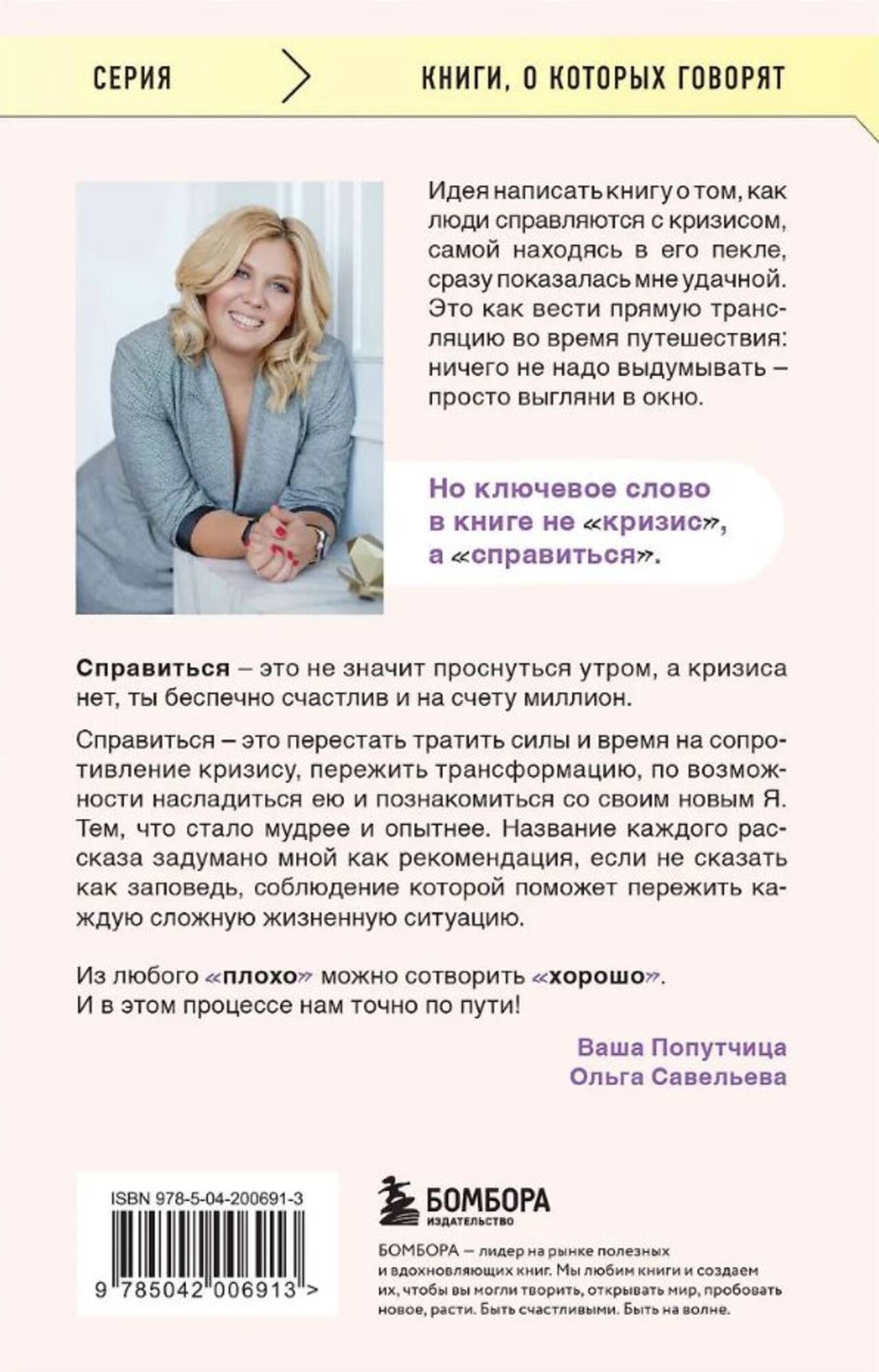 СЕРИЯ

КНИГИ, О КОТОРЫХ ГОВОРЯТ

Идея написать книгу о том, как люди справляются с кризисом, самой находясь в его пекле, сразу показалась мне удачной. Это как вести прямую трансляцию во время путешествия: ничего не надо выдумывать – просто выгляни в окно.

Но ключевое слово в книге не «кризис», а «справиться».

Справиться – это не значит проснуться утром, а кризиса нет, ты беспечно счастлив и на счету миллион.

Справиться – это перестать тратить силы и время на сопротивление кризису, пережить трансформацию, по возможности насладиться ею и познакомиться со своим новым Я. Тем, что стало мудрее и опытнее. Название каждого рассказа задумано мной как рекомендация, если не сказать как заповедь, соблюдение которой поможет пережить каждую сложную жизненную ситуацию.

Из любого «плохо» можно сотворить «хорошо».
И в этом процессе нам точно по пути!

Ваша Попутчица
Ольга Савельева

ISBN 978-5-04-200691-3

9 785042 006913 >

БОМБОРА
ИЗДАТЕЛЬСТВО

БОМБОРА – лидер на рынке полезных и вдохновляющих книг. Мы любим книги и создаем их, чтобы вы могли творить, открывать мир, пробовать новое, расти. Быть счастливыми. Быть на волне.